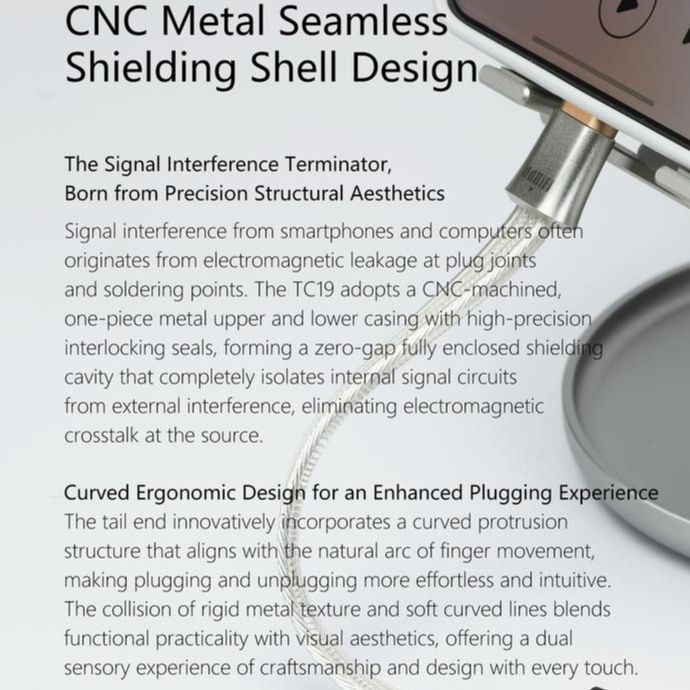 CNC Metal Seamless Shielding Shell Design

The Signal Interference Terminator, Born from Precision Structural Aesthetics

Signal interference from smartphones and computers often originates from electromagnetic leakage at plug joints and soldering points. The TC19 adopts a CNC-machined, one-piece metal upper and lower casing with high-precision interlocking seals, forming a zero-gap fully enclosed shielding cavity that completely isolates internal signal circuits from external interference, eliminating electromagnetic crosstalk at the source.

Curved Ergonomic Design for an Enhanced Plugging Experience

The tail end innovatively incorporates a curved protrusion structure that aligns with the natural arc of finger movement, making plugging and unplugging more effortless and intuitive. The collision of rigid metal texture and soft curved lines blends functional practicality with visual aesthetics, offering a dual sensory experience of craftsmanship and design with every touch.